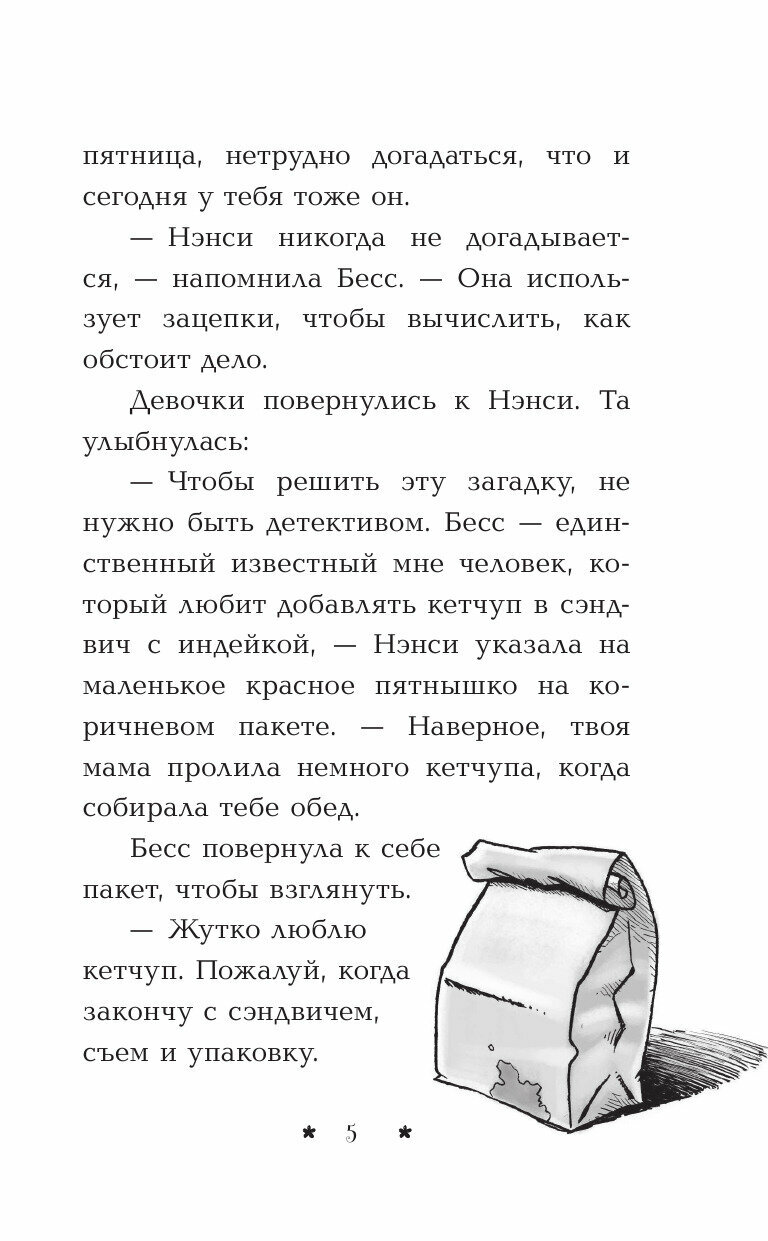 пятница, нетрудно догадаться, что и сегодня у тебя тоже он.

— Нэнси никогда не догадывается, — напомнила Бесс. — Она использует зацепки, чтобы вычислить, как обстоит дело.

Девочки повернулись к Нэнси. Та улыбнулась:

— Чтобы решить эту загадку, не нужно быть детективом. Бесс — единственный известный мне человек, который любит добавлять кетчуп в сэндвич с индейкой, — Нэнси указала на маленькое красное пятнышко на коричневом пакете. — Наверное, твоя мама пролила немного кетчупа, когда собирала тебе обед.

Бесс повернула к себе пакет, чтобы взглянуть.

— Жутко люблю кетчуп. Пожалуй, когда закончу с сэндвичем, съем и упаковку.

* 5 *